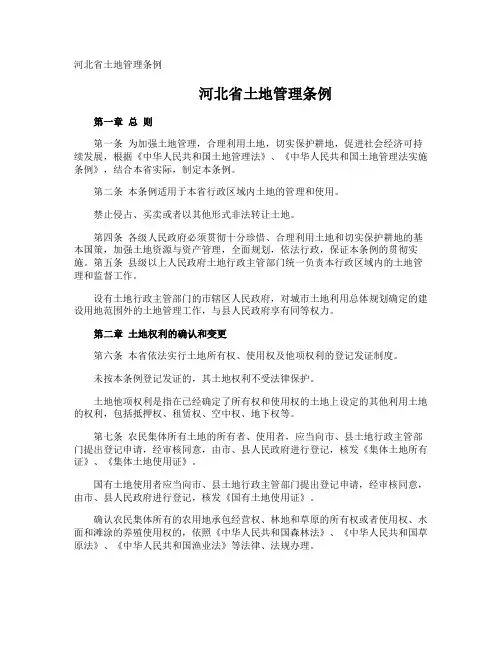 河北省土地管理条例

河北省土地管理条例

第一章 总 则

第一条 为加强土地管理，合理利用土地，切实保护耕地，促进社会经济可持续发展，根据《中华人民共和国土地管理法》、《中华人民共和国土地管理法实施条例》，结合本省实际，制定本条例。

第二条 本条例适用于本省行政区域内土地的管理和使用。

禁止侵占、买卖或者以其他形式非法转让土地。

第四条 各级人民政府必须贯彻十分珍惜、合理利用土地和切实保护耕地的基本国策，加强土地资源与资产管理，全面规划，依法行政，保证本条例的贯彻实施。第五条 县级以上人民政府土地行政主管部门统一负责本行政区域内的土地管理和监督工作。

设有土地行政主管部门的市辖区人民政府，对城市土地利用总体规划确定的建设用地范围外的土地管理工作，与县人民政府享有同等权力。

第二章 土地权利的确认和变更

第六条 本省依法实行土地所有权、使用权及他项权利的登记发证制度。

未按本条例登记发证的，其土地权利不受法律保护。

土地他项权利是指在已经确定了所有权和使用权的土地上设定的其他利用土地的权利，包括抵押权、租赁权、空中权、地下权等。

第七条 农民集体所有土地的所有者、使用者，应当向市、县土地行政主管部门提出登记申请，经审核同意，由市、县人民政府进行登记，核发《集体土地所有证》、《集体土地使用证》。

国有土地使用者应当向市、县土地行政主管部门提出登记申请，经审核同意，由市、县人民政府进行登记，核发《国有土地使用证》。

确认农民集体所有的农用地承包经营权、林地和草原的所有权或者使用权、水面和滩涂的养殖使用权的，依照《中华人民共和国森林法》、《中华人民共和国草原法》、《中华人民共和国渔业法》等法律、法规办理。